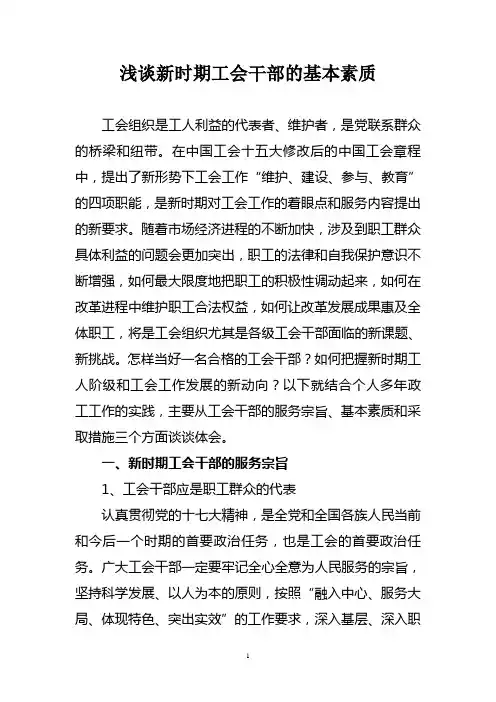 浅谈新时期工会干部的基本素质

工会组织是工人利益的代表者、维护者，是党联系群众的桥梁和纽带。在中国工会十五大修改后的中国工会章程中，提出了新形势下工会工作“维护、建设、参与、教育”的四项职能，是新时期对工会工作的着眼点和服务内容提出的新要求。随着市场经济进程的不断加快，涉及到职工群众具体利益的问题会更加突出，职工的法律和自我保护意识不断增强，如何最大限度地把职工的积极性调动起来，如何在改革进程中维护职工合法权益，如何让改革发展成果惠及全体职工，将是工会组织尤其是各级工会干部面临的新课题、新挑战。怎样当好一名合格的工会干部？如何把握新时期工人阶级和工会工作发展的新动向？以下就结合个人多年政工工作的实践，主要从工会干部的服务宗旨、基本素质和采取措施三个方面谈谈体会。

一、新时期工会干部的服务宗旨

1、工会干部应是职工群众的代表

认真贯彻党的十七大精神，是全党和全国各族人民当前和今后一个时期的首要政治任务，也是工会的首要政治任务。广大工会干部一定要牢记全心全意为人民服务的宗旨，坚持科学发展、以人为本的原则，按照“融入中心、服务大局、体现特色、突出实效”的工作要求，深入基层、深入职

1